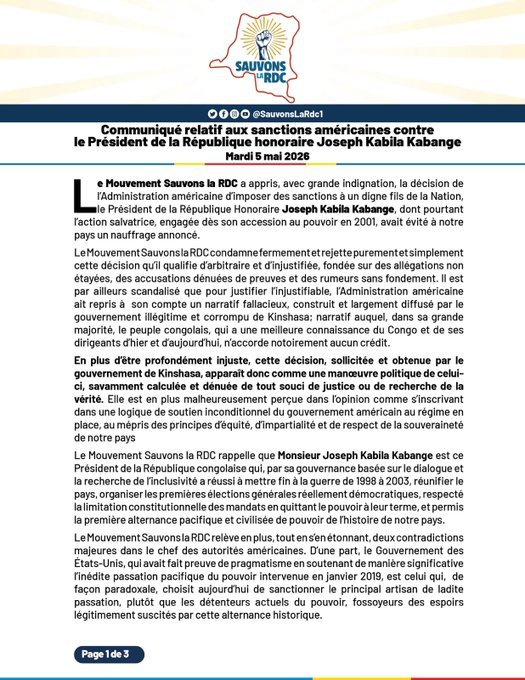 SAUVONS LA RDC

@SauvonsLaRdc1

Communiqué relatif aux sanctions américaines contre le Président de la République honoraire Joseph Kabila Kabange
Mardi 5 mai 2026

Le Mouvement Sauvons la RDC a appris, avec grande indignation, la décision de l'Administration américaine d'imposer des sanctions à un digne fils de la Nation, le Président de la République Honoraire Joseph Kabila Kabange, dont pourtant l'action salvatrice, engagée dès son accession au pouvoir en 2001, avait évité à notre pays un nauffrage annoncé.

Le Mouvement Sauvons la RDC condamne fermement et rejette purement et simplement cette décision qu'il qualifie d'arbitraire et d'injustifiée, fondée sur des allégations non étayées, des accusations dénuées de preuves et des rumeurs sans fondement. Il est par ailleurs scandalisé que pour justifier l'injustifiable, l'Administration américaine ait repris à son compte un narratif fallacieux, construit et largement diffusé par le gouvernement illégitime et corrompu de Kinshasa; narratif auquel, dans sa grande majorité, le peuple congolais, qui a une meilleure connaissance du Congo et de ses dirigeants d'hier et d'aujourd'hui, n'accorde notoirement aucun crédit.

En plus d'être profondément injuste, cette décision, sollicitée et obtenue par le gouvernement de Kinshasa, apparaît donc comme une manœuvre politique de celui-ci, savamment calculée et dénuée de tout souci de justice ou de recherche de la vérité. Elle est en plus malheureusement perçue dans l'opinion comme s'inscrivant dans une logique de soutien inconditionnel du gouvernement américain au régime en place, au mépris des principes d'équité, d'impartialité et de respect de la souveraineté de notre pays

Le Mouvement Sauvons la RDC rappelle que Monsieur Joseph Kabila Kabange est ce Président de la République congolaise qui, par sa gouvernance basée sur le dialogue et la recherche de l'inclusivité a réussi à mettre fin à la guerre de 1998 à 2003, réunifier le pays, organiser les premières élections générales réellement démocratiques, respecté la limitation constitutionnelle des mandats en quittant le pouvoir à leur terme, et permis la première alternance pacifique et civilisée de pouvoir de l'histoire de notre pays.

Le Mouvement Sauvons la RDC relève en plus, tout en s'en étonnant, deux contradictions majeures dans le chef des autorités américaines. D'une part, le Gouvernement des États-Unis, qui avait fait preuve de pragmatisme en soutenant de manière significative l'inédite passation pacifique du pouvoir intervenue en janvier 2019, est celui qui, de façon paradoxale, choisit aujourd'hui de sanctionner le principal artisan de ladite passation, plutôt que les détenteurs actuels du pouvoir, fossoyeurs des espoirs légitimement suscités par cette alternance historique.

Page 1 de 3